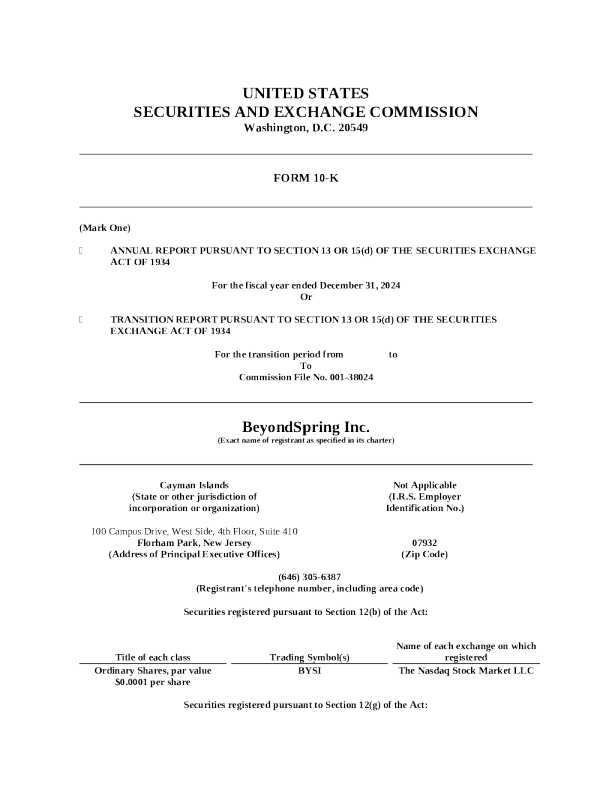 UNITED STATES
SECURITIES AND EXCHANGE COMMISSION
Washington, D.C. 20549

FORM 10-K

(Mark One)

☐ ANNUAL REPORT PURSUANT TO SECTION 13 OR 15(d) OF THE SECURITIES EXCHANGE ACT OF 1934

For the fiscal year ended December 31, 2024
Or

☐ TRANSITION REPORT PURSUANT TO SECTION 13 OR 15(d) OF THE SECURITIES EXCHANGE ACT OF 1934

For the transition period from to
To
Commission File No. 001-38024

BeyondSpring Inc.
(Exact name of registrant as specified in its charter)

Cayman Islands
(State or other jurisdiction of incorporation or organization)

Not Applicable
(I.R.S. Employer Identification No.)

100 Campus Drive, West Side, 4th Floor, Suite 410
Florham Park, New Jersey
(Address of Principal Executive Offices)

07932
(Zip Code)

(646) 305-6387
(Registrant's telephone number, including area code)

Securities registered pursuant to Section 12(b) of the Act:

| Title of each class | Trading Symbol(s) | Name of each exchange on which registered |
|---|---|---|
| Ordinary Shares, par value $0.0001 per share | BYSI | The Nasdaq Stock Market LLC |

Securities registered pursuant to Section 12(g) of the Act: